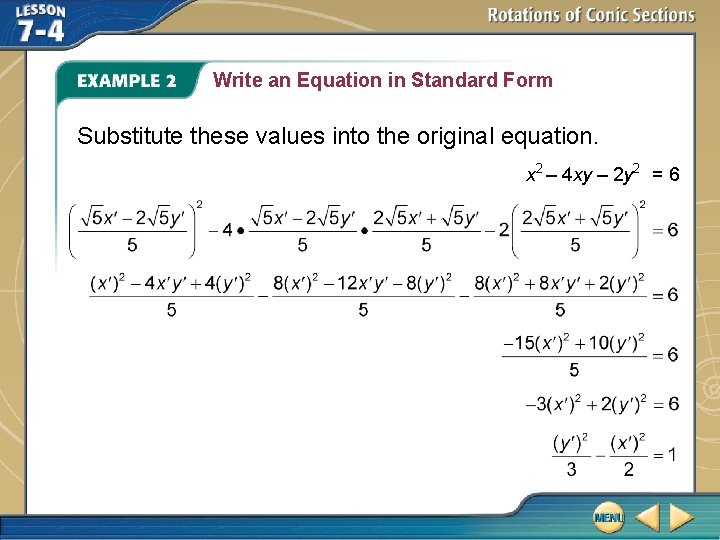 LESSON 7-4

Rotations of Conic Sections

EXAMPLE 2 Write an Equation in Standard Form

Substitute these values into the original equation.

$x^2 - 4xy - 2y^2 = 6$

$\left(\frac{\sqrt{5}x' - 2\sqrt{5}y'}{5}\right)^2 - 4 \bullet \frac{\sqrt{5}x' - 2\sqrt{5}y'}{5} \bullet \frac{2\sqrt{5}x' + \sqrt{5}y'}{5} - 2\left(\frac{2\sqrt{5}x' + \sqrt{5}y'}{5}\right)^2 = 6$

$\frac{(x')^2 - 4x'y' + 4(y')^2}{5} - \frac{8(x')^2 - 12x'y' - 8(y')^2}{5} - \frac{8(x')^2 + 8x'y' + 2(y')^2}{5} = 6$

$\frac{-15(x')^2 + 10(y')^2}{5} = 6$

$-3(x')^2 + 2(y')^2 = 6$

$\frac{(y')^2}{3} - \frac{(x')^2}{2} = 1$

MENU